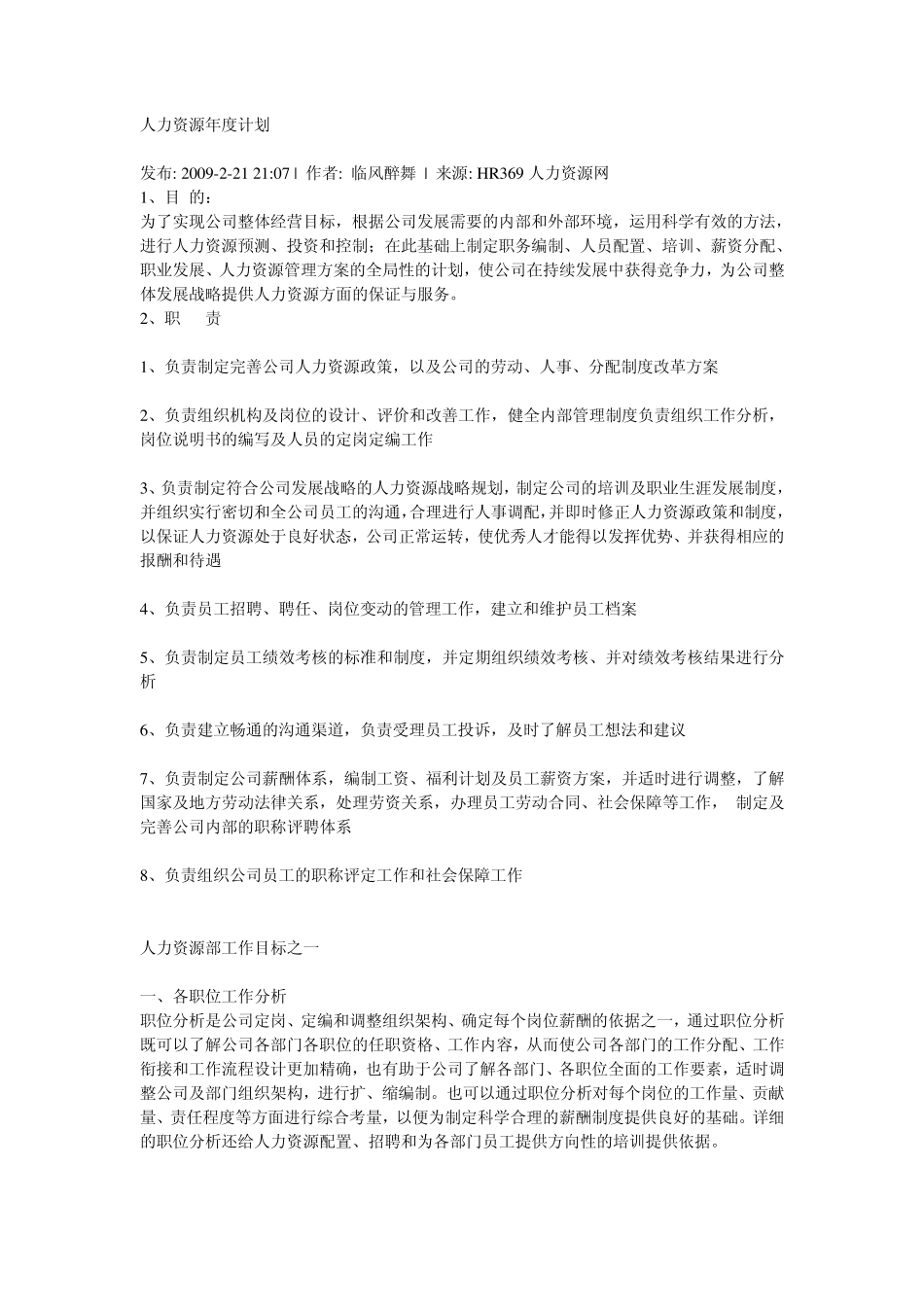 人力资源年度计划

发布: 2009-2-21 21:07 | 作者: 临风醉舞 | 来源: HR369 人力资源网
1、目 的:
为了实现公司整体经营目标，根据公司发展需要的内部和外部环境，运用科学有效的方法，进行人力资源预测、投资和控制；在此基础上制定职务编制、人员配置、培训、薪资分配、职业发展、人力资源管理方案的全局性的计划，使公司在持续发展中获得竞争力，为公司整体发展战略提供人力资源方面的保证与服务。
2、职 责

1、负责制定完善公司人力资源政策，以及公司的劳动、人事、分配制度改革方案

2、负责组织机构及岗位的设计、评价和改善工作，健全内部管理制度负责组织工作分析，岗位说明书的编写及人员的定岗定编工作

3、负责制定符合公司发展战略的人力资源战略规划，制定公司的培训及职业生涯发展制度，并组织实行密切和全公司员工的沟通，合理进行人事调配，并即时修正人力资源政策和制度，以保证人力资源处于良好状态，公司正常运转，使优秀人才能得以发挥优势、并获得相应的报酬和待遇

4、负责员工招聘、聘任、岗位变动的管理工作，建立和维护员工档案

5、负责制定员工绩效考核的标准和制度，并定期组织绩效考核、并对绩效考核结果进行分析

6、负责建立畅通的沟通渠道，负责受理员工投诉，及时了解员工想法和建议

7、负责制定公司薪酬体系，编制工资、福利计划及员工薪资方案，并适时进行调整，了解国家及地方劳动法律关系，处理劳资关系，办理员工劳动合同、社会保障等工作， 制定及完善公司内部的职称评聘体系

8、负责组织公司员工的职称评定工作和社会保障工作

人力资源部工作目标之一

一、各职位工作分析
职位分析是公司定岗、定编和调整组织架构、确定每个岗位薪酬的依据之一，通过职位分析既可以了解公司各部门各职位的任职资格、工作内容，从而使公司各部门的工作分配、工作衔接和工作流程设计更加精确，也有助于公司了解各部门、各职位全面的工作要素，适时调整公司及部门组织架构，进行扩、缩编制。也可以通过职位分析对每个岗位的工作量、贡献量、责任程度等方面进行综合考量，以便为制定科学合理的薪酬制度提供良好的基础。详细的职位分析还给人力资源配置、招聘和为各部门员工提供方向性的培训提供依据。